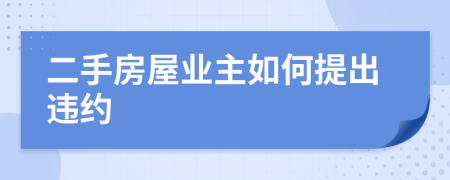 二手房屋业主如何提出违约